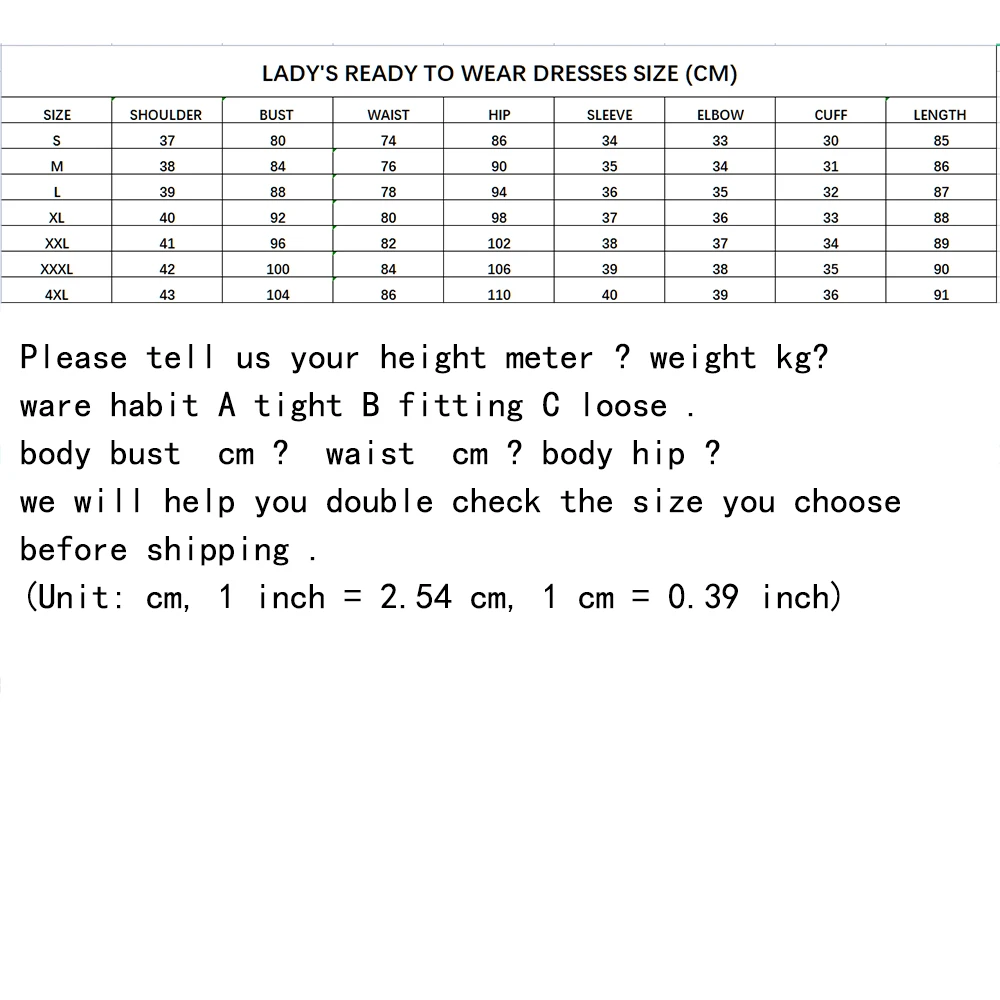 LADY'S READY TO WEAR DRESSES SIZE (CM)

| SIZE | SHOULDER | BUST | WAIST | HIP | SLEEVE | ELBOW | CUFF | LENGTH |
|---|---|---|---|---|---|---|---|---|
| S | 37 | 80 | 74 | 86 | 34 | 33 | 30 | 85 |
| M | 38 | 84 | 76 | 90 | 35 | 34 | 31 | 86 |
| L | 39 | 88 | 78 | 94 | 36 | 35 | 32 | 87 |
| XL | 40 | 92 | 80 | 98 | 37 | 36 | 33 | 88 |
| XXL | 41 | 96 | 82 | 102 | 38 | 37 | 34 | 89 |
| XXXL | 42 | 100 | 84 | 106 | 39 | 38 | 35 | 90 |
| 4XL | 43 | 104 | 86 | 110 | 40 | 39 | 36 | 91 |

Please tell us your height meter ? weight kg?
ware habit A tight B fitting C loose .
body bust cm ? waist cm ? body hip ?
we will help you double check the size you choose before shipping .
(Unit: cm, 1 inch = 2.54 cm, 1 cm = 0.39 inch)